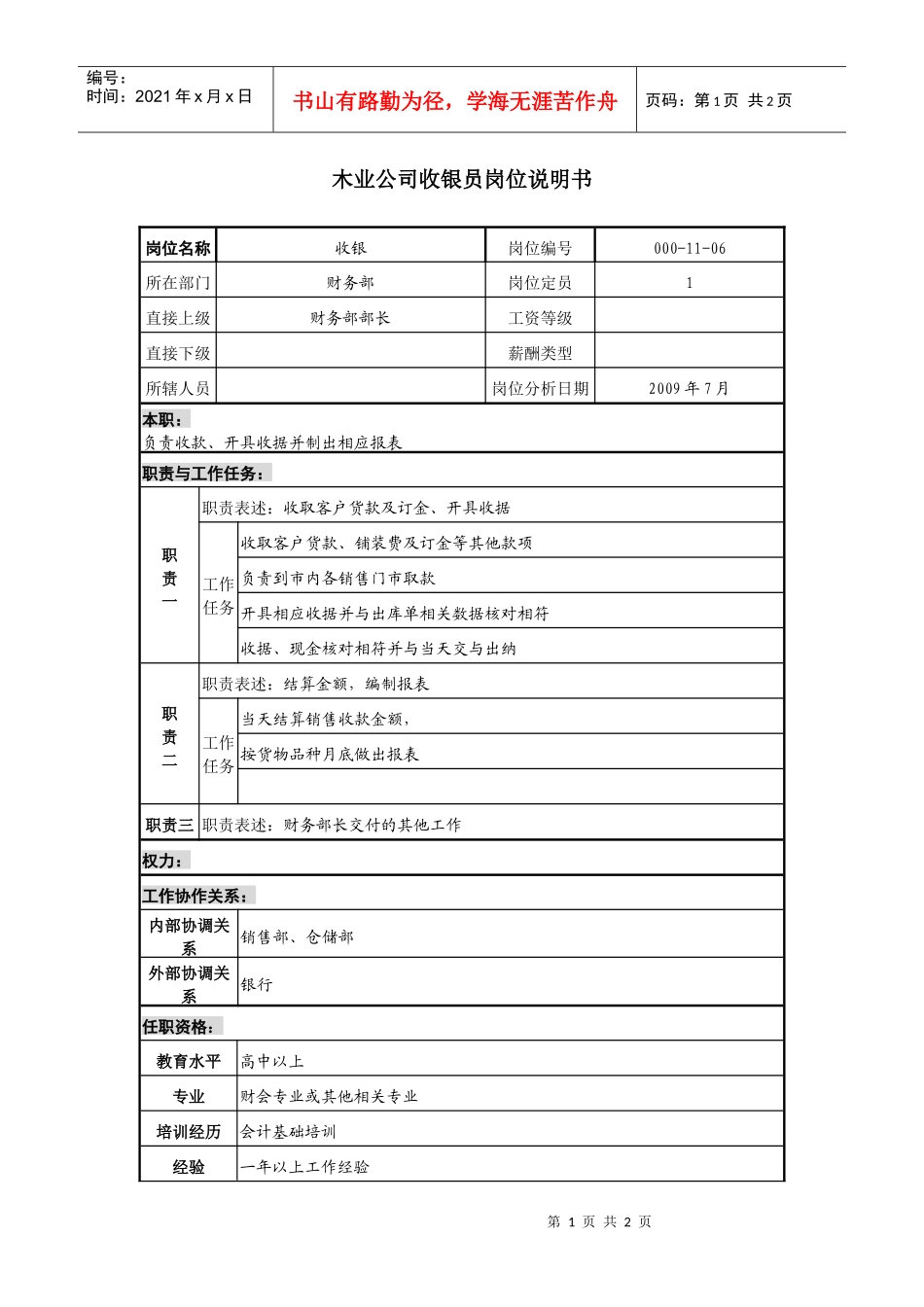 编号：
时间：2021 年 x 月 x 日

书山有路勤为径，学海无涯苦作舟

页码：第 1 页 共 2 页

木业公司收银员岗位说明书

| 岗位名称 | 收银 | 岗位编号 | 000-11-06 |
|---|---|---|---|
| 所在部门 | 财务部 | 岗位定员 | 1 |
| 直接上级 | 财务部部长 | 工资等级 | |
| 直接下级 | | 薪酬类型 | |
| 所辖人员 | | 岗位分析日期 | 2009 年 7 月 |

本职：
负责收款、开具收据并制出相应报表

职责与工作任务：

| 职责一 | 职责表述：收取客户货款及订金、开具收据 | |
|---|---|---|
| | 工作任务 | 收取客户货款、铺装费及订金等其他款项 |
| | | 负责到市内各销售门市取款 |
| | | 开具相应收据并与出库单相关数据核对相符 |
| | | 收据、现金核对相符并与当天交与出纳 |
| 职责二 | 职责表述：结算金额，编制报表 | |
| | 工作任务 | 当天结算销售收款金额， |
| | | 按货物品种月底做出报表 |
| | | |
| 职责三 | 职责表述：财务部长交付的其他工作 | |

权力：

工作协作关系：

| 内部协调关系 | 销售部、仓储部 |
|---|---|
| 外部协调关系 | 银行 |

任职资格：

| 教育水平 | 高中以上 |
|---|---|
| 专业 | 财会专业或其他相关专业 |
| 培训经历 | 会计基础培训 |
| 经验 | 一年以上工作经验 |

第 1 页 共 2 页